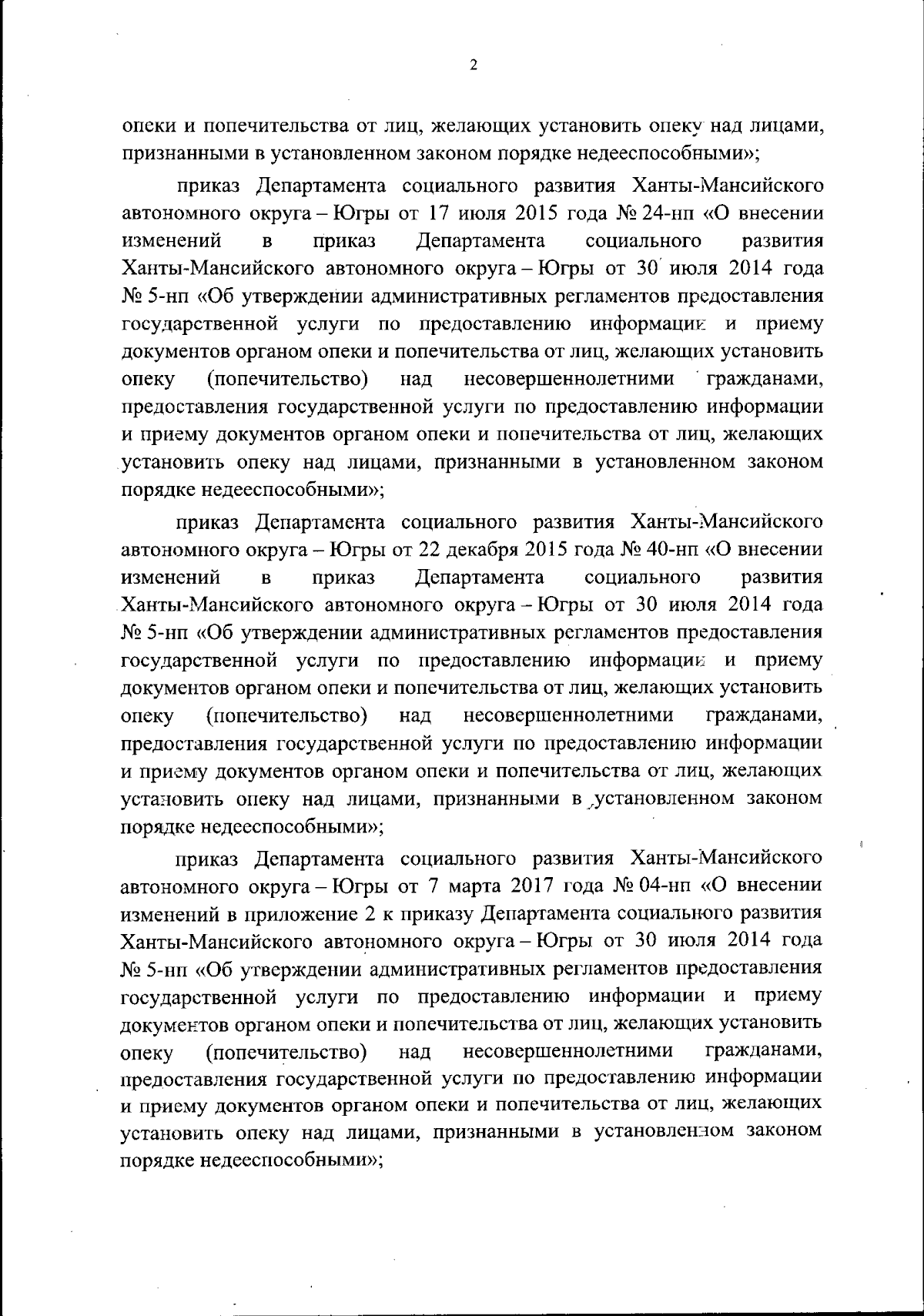 2

опеки и попечительства от лиц, желающих установить опеку над лицами, признанными в установленном законом порядке недееспособными»;

приказ Департамента социального развития Ханты-Мансийского автономного округа – Югры от 17 июля 2015 года № 24-нп «О внесении изменений в приказ Департамента социального развития Ханты-Мансийского автономного округа – Югры от 30 июля 2014 года № 5-нп «Об утверждении административных регламентов предоставления государственной услуги по предоставлению информации и приему документов органом опеки и попечительства от лиц, желающих установить опеку (попечительство) над несовершеннолетними гражданами, предоставления государственной услуги по предоставлению информации и приему документов органом опеки и попечительства от лиц, желающих установить опеку над лицами, признанными в установленном законом порядке недееспособными»;

приказ Департамента социального развития Ханты-Мансийского автономного округа – Югры от 22 декабря 2015 года № 40-нп «О внесении изменений в приказ Департамента социального развития Ханты-Мансийского автономного округа – Югры от 30 июля 2014 года № 5-нп «Об утверждении административных регламентов предоставления государственной услуги по предоставлению информации и приему документов органом опеки и попечительства от лиц, желающих установить опеку (попечительство) над несовершеннолетними гражданами, предоставления государственной услуги по предоставлению информации и приему документов органом опеки и попечительства от лиц, желающих установить опеку над лицами, признанными в установленном законом порядке недееспособными»;

приказ Департамента социального развития Ханты-Мансийского автономного округа – Югры от 7 марта 2017 года № 04-нп «О внесении изменений в приложение 2 к приказу Департамента социального развития Ханты-Мансийского автономного округа – Югры от 30 июля 2014 года № 5-нп «Об утверждении административных регламентов предоставления государственной услуги по предоставлению информации и приему документов органом опеки и попечительства от лиц, желающих установить опеку (попечительство) над несовершеннолетними гражданами, предоставления государственной услуги по предоставлению информации и приему документов органом опеки и попечительства от лиц, желающих установить опеку над лицами, признанными в установленном законом порядке недееспособными»;